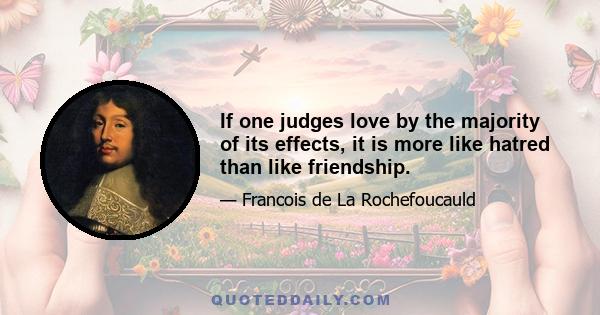 If one judges love by the majority of its effects, it is more like hatred than like friendship.

— Francois de La Rochefoucauld

QUOTEDDAILY.COM